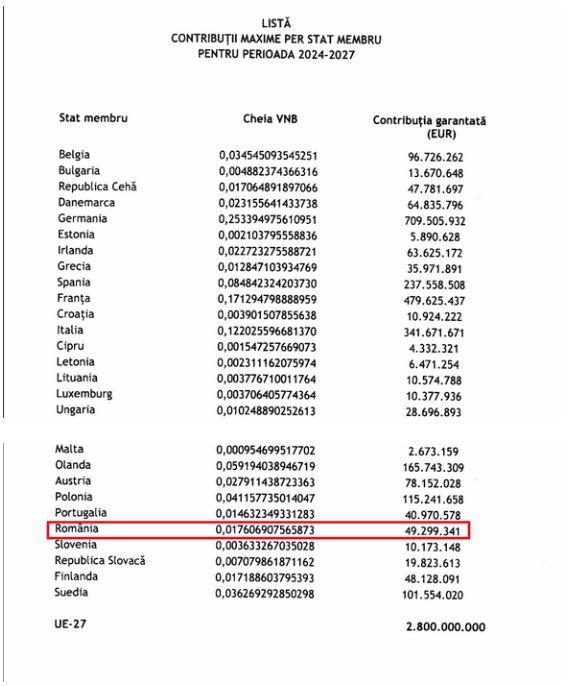 LISTĂ
CONTRIBUȚII MAXIME PER STAT MEMBRU
PENTRU PERIOADA 2024-2027

| Stat membru | Cheia VNB | Contribuția garantată (EUR) |
|---|---|---|
| Belgia | 0,034545093545251 | 96.726.262 |
| Bulgaria | 0,004882374366316 | 13.670.648 |
| Republica Cehă | 0,017064891897066 | 47.781.697 |
| Danemarca | 0,023155641433738 | 64.835.796 |
| Germania | 0,253394975610951 | 709.505.932 |
| Estonia | 0,002103795558836 | 5.890.628 |
| Irlanda | 0,022723275588721 | 63.625.172 |
| Grecia | 0,012847103934769 | 35.971.891 |
| Spania | 0,084842324203730 | 237.558.508 |
| Franța | 0,171294798888959 | 479.625.437 |
| Croația | 0,003901507855638 | 10.924.222 |
| Italia | 0,122025596681370 | 341.671.671 |
| Cipru | 0,001547257669073 | 4.332.321 |
| Letonia | 0,002311162075974 | 6.471.254 |
| Lituania | 0,003776710011764 | 10.574.788 |
| Luxemburg | 0,003706405774364 | 10.377.936 |
| Ungaria | 0,010248890252613 | 28.696.893 |
| Malta | 0,000954699517702 | 2.673.159 |
| Olanda | 0,059194038946719 | 165.743.309 |
| Austria | 0,027911438723363 | 78.152.028 |
| Polonia | 0,041157735014047 | 115.241.658 |
| Portugalia | 0,014632349331283 | 40.970.578 |
| România | 0,017606907565873 | 49.299.341 |
| Slovenia | 0,003633267035028 | 10.173.148 |
| Republica Slovacă | 0,007079861871162 | 19.823.613 |
| Finlanda | 0,017188603795393 | 48.128.091 |
| Suedia | 0,036269292850298 | 101.554.020 |
| UE-27 | | 2.800.000.000 |